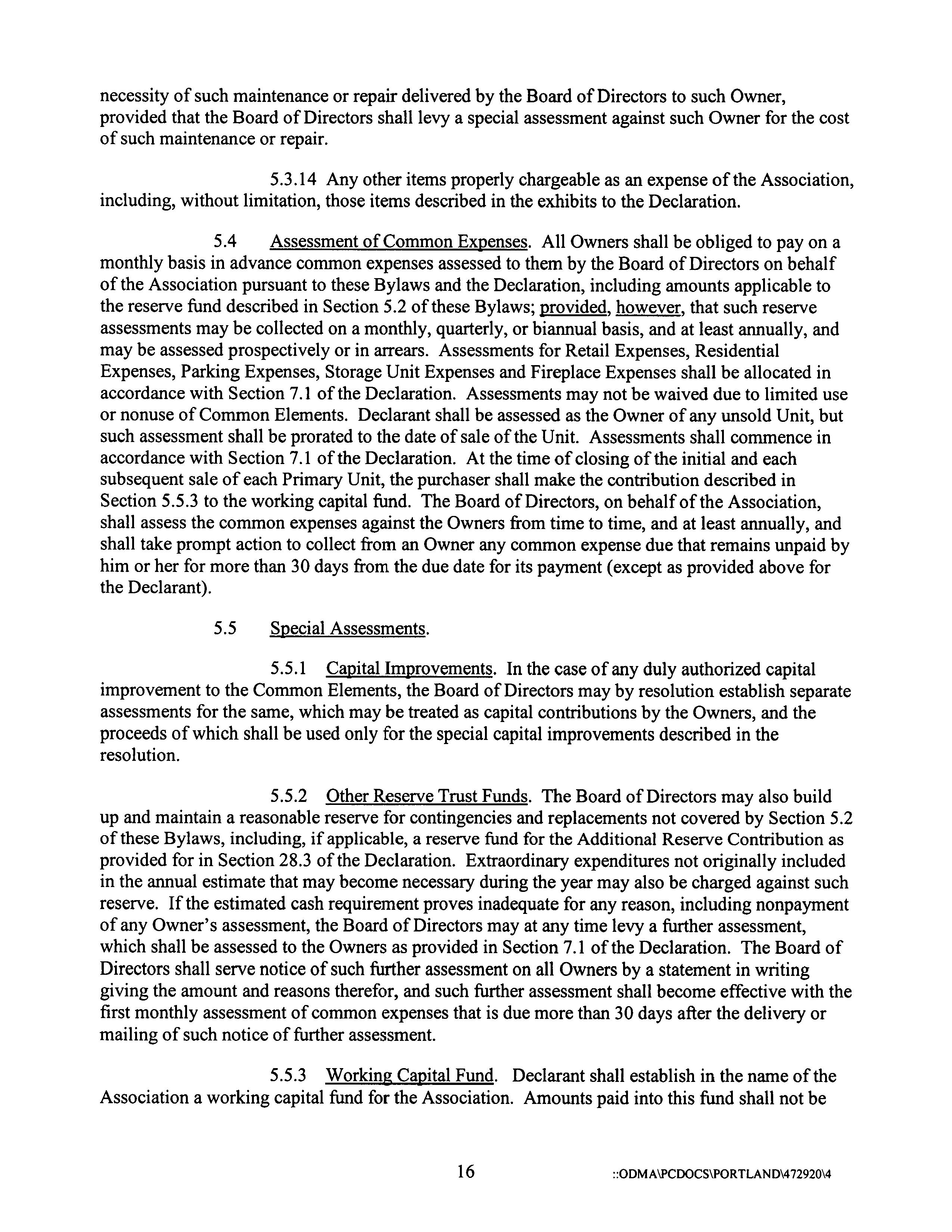 necessity of such maintenance or repair delivered by the Board of Directors to such Owner, provided that the Board of Directors shall levy a special assessment against such Owner for the cost of such maintenance or repair.

5.3.14 Any other items properly chargeable as an expense of the Association, including, without limitation, those items described in the exhibits to the Declaration.

5.4 Assessment of Common Expenses. All Owners shall be obliged to pay on a monthly basis in advance common expenses assessed to them by the Board of Directors on behalf of the Association pursuant to these Bylaws and the Declaration, including amounts applicable to the reserve fund described in Section 5.2 of these Bylaws; provided, however, that such reserve assessments may be collected on a monthly, quarterly, or biannual basis, and at least annually, and may be assessed prospectively or in arrears. Assessments for Retail Expenses, Residential Expenses, Parking Expenses, Storage Unit Expenses and Fireplace Expenses shall be allocated in accordance with Section 7.1 of the Declaration. Assessments may not be waived due to limited use or nonuse of Common Elements. Declarant shall be assessed as the Owner of any unsold Unit, but such assessment shall be prorated to the date of sale of the Unit. Assessments shall commence in accordance with Section 7.1 of the Declaration. At the time of closing of the initial and each subsequent sale of each Primary Unit, the purchaser shall make the contribution described in Section 5.5.3 to the working capital fund. The Board of Directors, on behalf of the Association, shall assess the common expenses against the Owners from time to time, and at least annually, and shall take prompt action to collect from an Owner any common expense due that remains unpaid by him or her for more than 30 days from the due date for its payment (except as provided above for the Declarant).

5.5 Special Assessments.

5.5.1 Capital Improvements. In the case of any duly authorized capital improvement to the Common Elements, the Board of Directors may by resolution establish separate assessments for the same, which may be treated as capital contributions by the Owners, and the proceeds of which shall be used only for the special capital improvements described in the resolution.

5.5.2 Other Reserve Trust Funds. The Board of Directors may also build up and maintain a reasonable reserve for contingencies and replacements not covered by Section 5.2 of these Bylaws, including, if applicable, a reserve fund for the Additional Reserve Contribution as provided for in Section 28.3 of the Declaration. Extraordinary expenditures not originally included in the annual estimate that may become necessary during the year may also be charged against such reserve. If the estimated cash requirement proves inadequate for any reason, including nonpayment of any Owner's assessment, the Board of Directors may at any time levy a further assessment, which shall be assessed to the Owners as provided in Section 7.1 of the Declaration. The Board of Directors shall serve notice of such further assessment on all Owners by a statement in writing giving the amount and reasons therefor, and such further assessment shall become effective with the first monthly assessment of common expenses that is due more than 30 days after the delivery or mailing of such notice of further assessment.

5.5.3 Working Capital Fund. Declarant shall establish in the name of the Association a working capital fund for the Association. Amounts paid into this fund shall not be

16 ::ODMA\PCDOCS\PORTLAND\472920\4